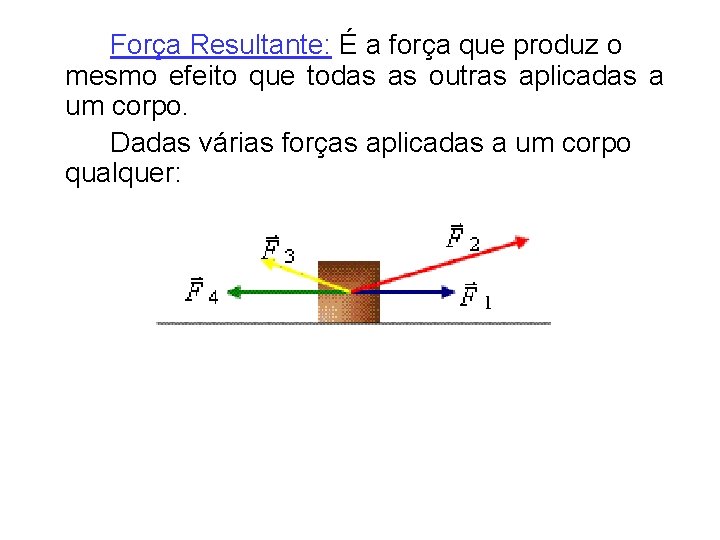 Força Resultante: É a força que produz o mesmo efeito que todas as outras aplicadas a um corpo.

Dadas várias forças aplicadas a um corpo qualquer:

$\vec{F}_3$

$\vec{F}_2$

$\vec{F}_4$

$\vec{F}_1$